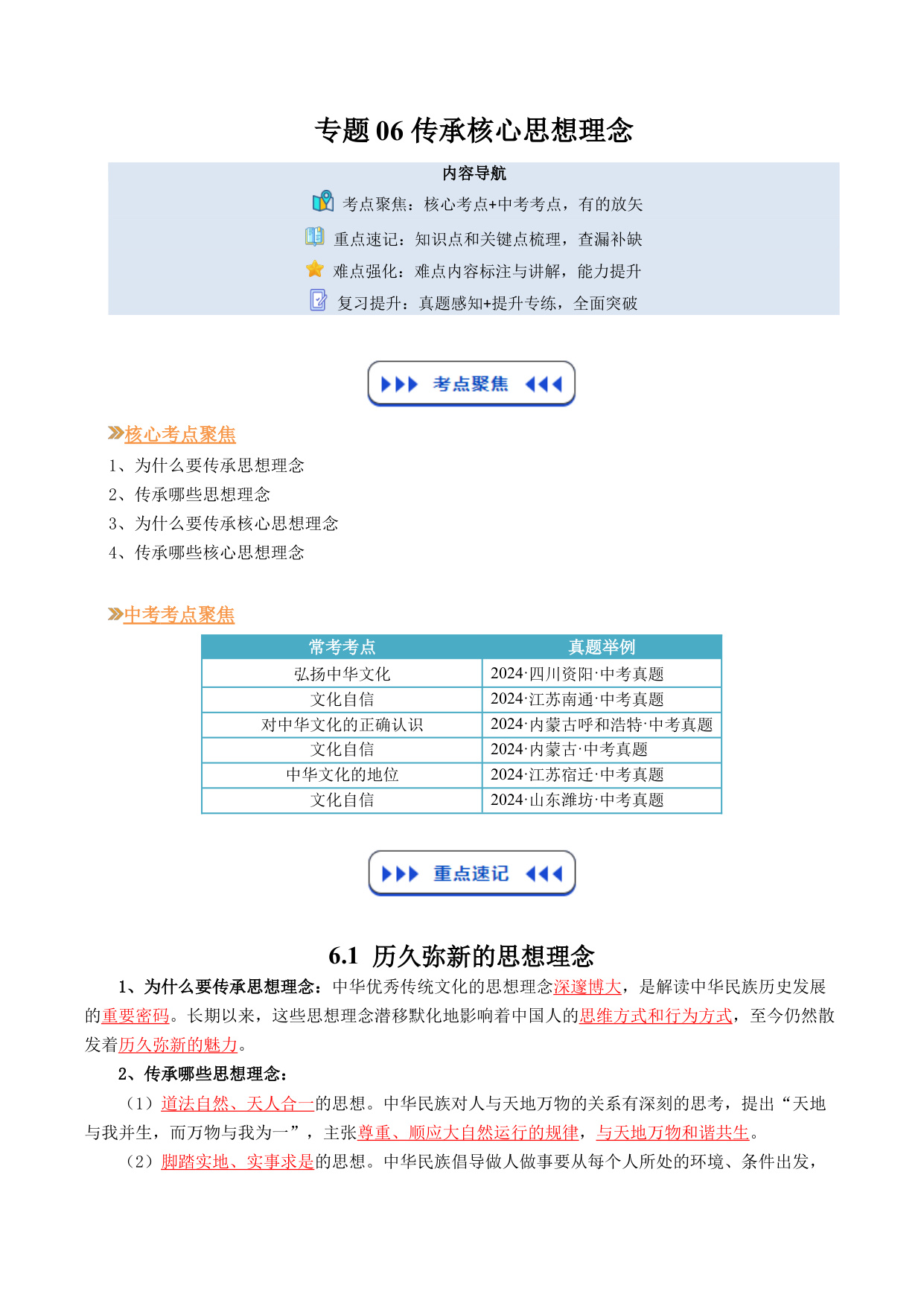 专题 06 传承核心思想理念

内容导航

考点聚焦：核心考点+中考考点，有的放矢

重点速记：知识点和关键点梳理，查漏补缺

难点强化：难点内容标注与讲解，能力提升

复习提升：真题感知+提升专练，全面突破

考点聚焦

核心考点聚焦

1、为什么要传承思想理念

2、传承哪些思想理念

3、为什么要传承核心思想理念

4、传承哪些核心思想理念

中考考点聚焦

| 常考考点 | 真题举例 |
|---|---|
| 弘扬中华文化 | 2024·四川资阳·中考真题 |
| 文化自信 | 2024·江苏南通·中考真题 |
| 对中华文化的正确认识 | 2024·内蒙古呼和浩特·中考真题 |
| 文化自信 | 2024·内蒙古·中考真题 |
| 中华文化的地位 | 2024·江苏宿迁·中考真题 |
| 文化自信 | 2024·山东潍坊·中考真题 |

重点速记

6.1 历久弥新的思想理念

1、为什么要传承思想理念：中华优秀传统文化的思想理念深邃博大，是解读中华民族历史发展的重要密码。长期以来，这些思想理念潜移默化地影响着中国人的思维方式和行为方式，至今仍然散发着历久弥新的魅力。

2、传承哪些思想理念：

（1）道法自然、天人合一的思想。中华民族对人与天地万物的关系有深刻的思考，提出“天地与我并生，而万物与我为一”，主张尊重、顺应大自然运行的规律，与天地万物和谐共生。

（2）脚踏实地、实事求是的思想。中华民族倡导做人做事要从每个人所处的环境、条件出发，